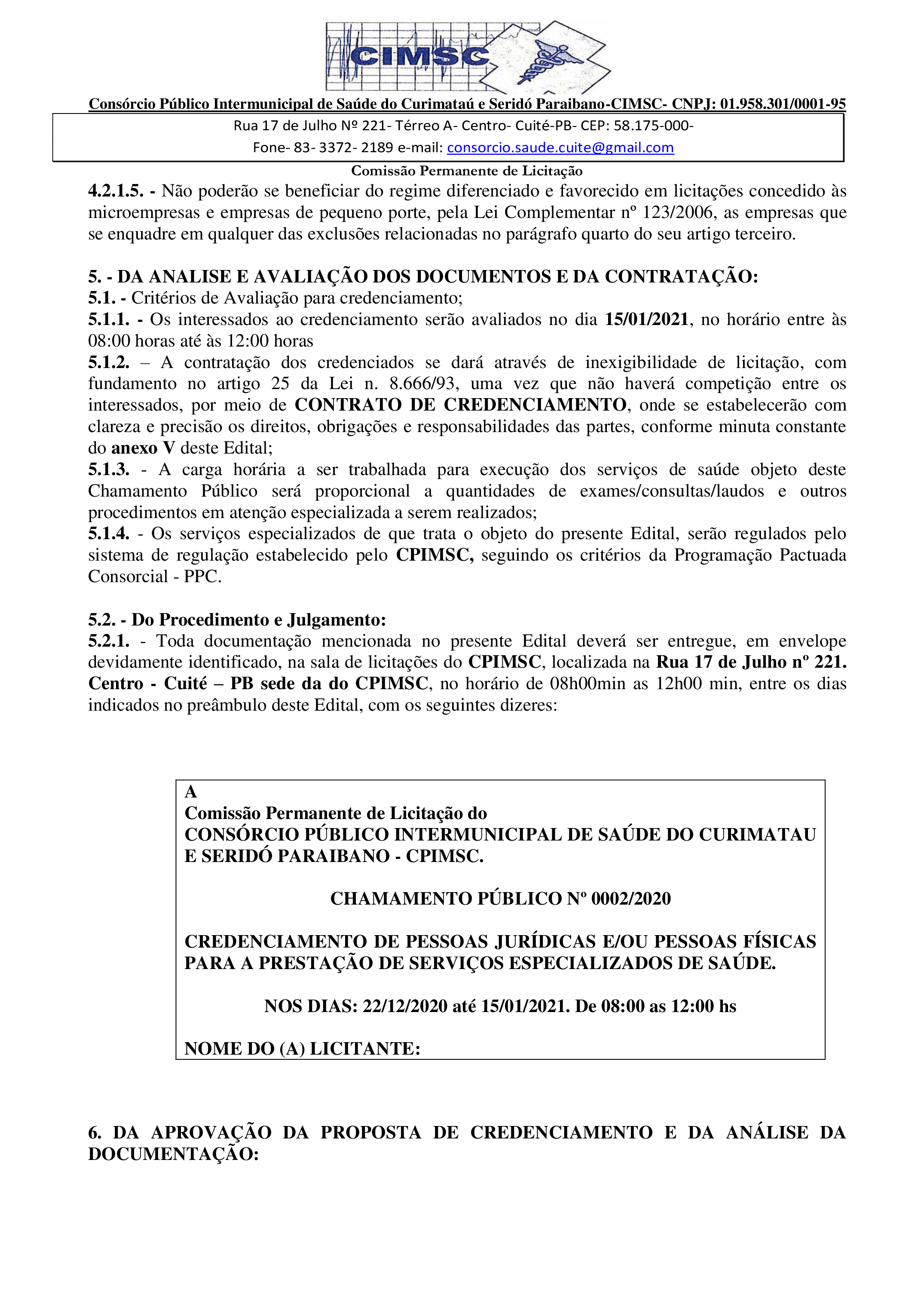 CIMSC

Consórcio Público Intermunicipal de Saúde do Curimataú e Seridó Paraibano-CIMSC- CNPJ: 01.958.301/0001-95

Rua 17 de Julho Nº 221- Térreo A- Centro- Cuité-PB- CEP: 58.175-000-
Fone- 83- 3372- 2189 e-mail: consorcio.saude.cuite@gmail.com

Comissão Permanente de Licitação

4.2.1.5. - Não poderão se beneficiar do regime diferenciado e favorecido em licitações concedido às microempresas e empresas de pequeno porte, pela Lei Complementar nº 123/2006, as empresas que se enquadre em qualquer das exclusões relacionadas no parágrafo quarto do seu artigo terceiro.

5. - DA ANALISE E AVALIAÇÃO DOS DOCUMENTOS E DA CONTRATAÇÃO:
5.1. - Critérios de Avaliação para credenciamento;
5.1.1. - Os interessados ao credenciamento serão avaliados no dia 15/01/2021, no horário entre às 08:00 horas até às 12:00 horas
5.1.2. – A contratação dos credenciados se dará através de inexigibilidade de licitação, com fundamento no artigo 25 da Lei n. 8.666/93, uma vez que não haverá competição entre os interessados, por meio de CONTRATO DE CREDENCIAMENTO, onde se estabelecerão com clareza e precisão os direitos, obrigações e responsabilidades das partes, conforme minuta constante do anexo V deste Edital;
5.1.3. - A carga horária a ser trabalhada para execução dos serviços de saúde objeto deste Chamamento Público será proporcional a quantidades de exames/consultas/laudos e outros procedimentos em atenção especializada a serem realizados;
5.1.4. - Os serviços especializados de que trata o objeto do presente Edital, serão regulados pelo sistema de regulação estabelecido pelo CPIMSC, seguindo os critérios da Programação Pactuada Consorcial - PPC.

5.2. - Do Procedimento e Julgamento:
5.2.1. - Toda documentação mencionada no presente Edital deverá ser entregue, em envelope devidamente identificado, na sala de licitações do CPIMSC, localizada na Rua 17 de Julho nº 221. Centro - Cuité – PB sede da do CPIMSC, no horário de 08h00min as 12h00 min, entre os dias indicados no preâmbulo deste Edital, com os seguintes dizeres:

A
Comissão Permanente de Licitação do
CONSÓRCIO PÚBLICO INTERMUNICIPAL DE SAÚDE DO CURIMATAU E SERIDÓ PARAIBANO - CPIMSC.

CHAMAMENTO PÚBLICO Nº 0002/2020

CREDENCIAMENTO DE PESSOAS JURÍDICAS E/OU PESSOAS FÍSICAS PARA A PRESTAÇÃO DE SERVIÇOS ESPECIALIZADOS DE SAÚDE.

NOS DIAS: 22/12/2020 até 15/01/2021. De 08:00 as 12:00 hs

NOME DO (A) LICITANTE:

6. DA APROVAÇÃO DA PROPOSTA DE CREDENCIAMENTO E DA ANÁLISE DA DOCUMENTAÇÃO: